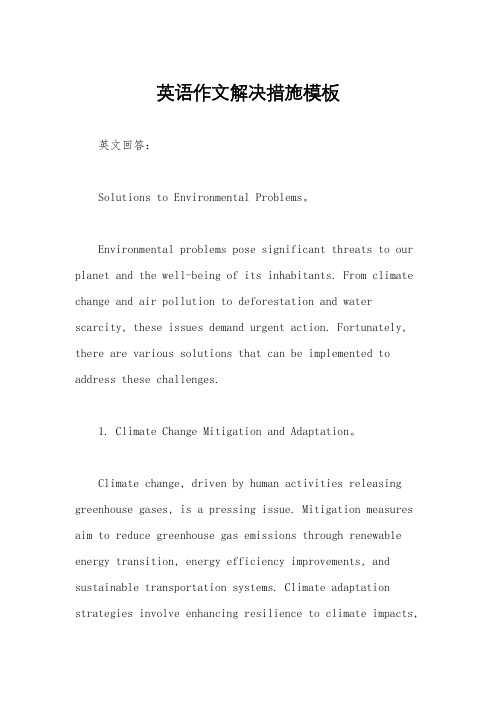 英语作文解决措施模板

英文回答：

Solutions to Environmental Problems。

Environmental problems pose significant threats to our planet and the well-being of its inhabitants. From climate change and air pollution to deforestation and water scarcity, these issues demand urgent action. Fortunately, there are various solutions that can be implemented to address these challenges.

1. Climate Change Mitigation and Adaptation。

Climate change, driven by human activities releasing greenhouse gases, is a pressing issue. Mitigation measures aim to reduce greenhouse gas emissions through renewable energy transition, energy efficiency improvements, and sustainable transportation systems. Climate adaptation strategies involve enhancing resilience to climate impacts,